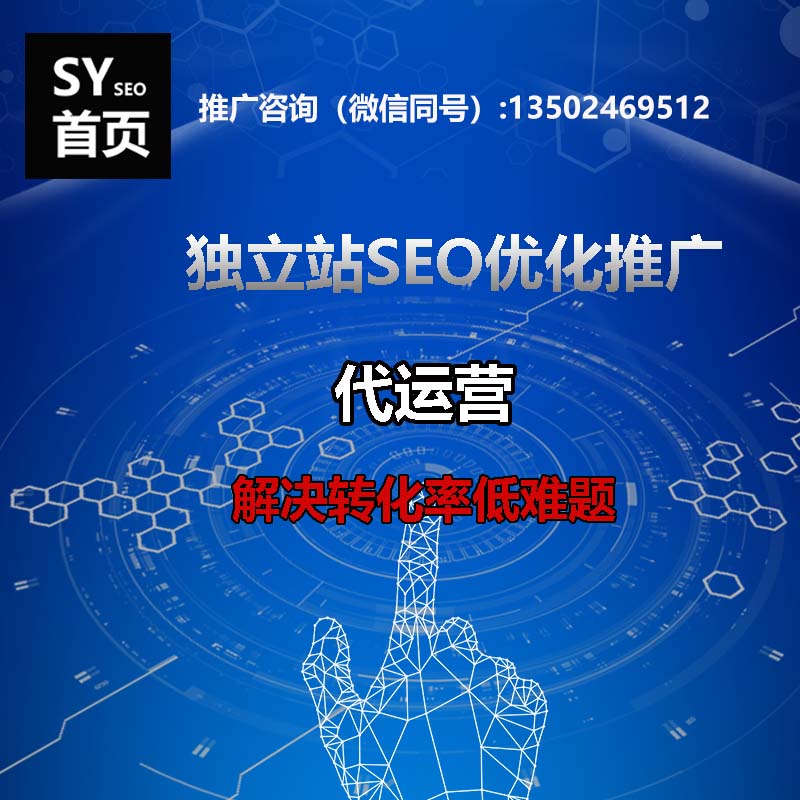 SY SEO
首页

推广咨询（微信同号）:13502469512

独立站SEO优化推广

代运营

解决转化率低难题